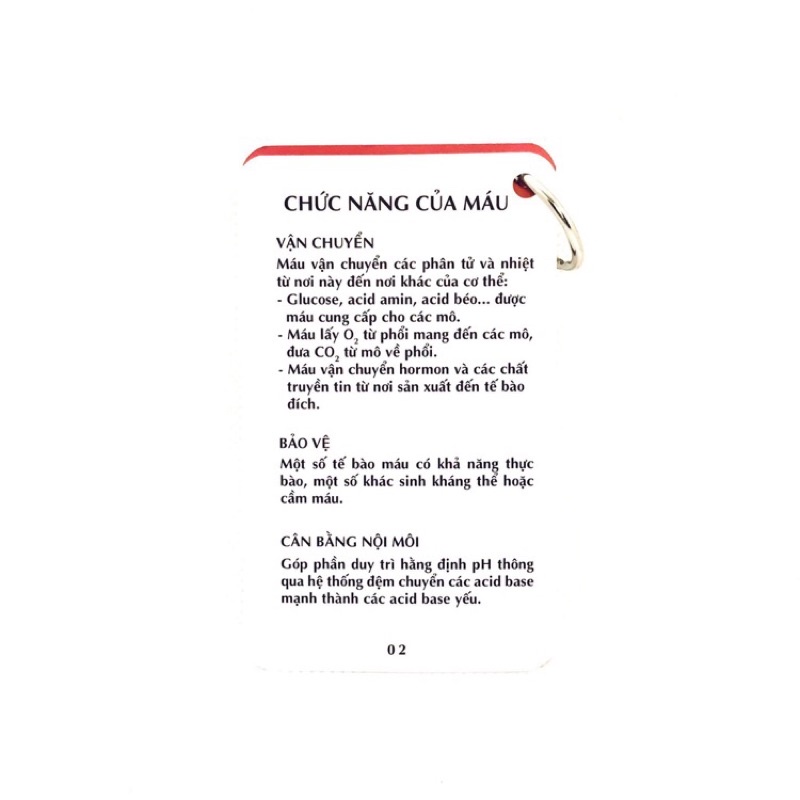 CHỨC NĂNG CỦA MÁU

VẬN CHUYỂN

Máu vận chuyển các phân tử và nhiệt từ nơi này đến nơi khác của cơ thể:
- Glucose, acid amin, acid béo... được máu cung cấp cho các mô.
- Máu lấy $O_2$ từ phổi mang đến các mô, đưa $CO_2$ từ mô về phổi.
- Máu vận chuyển hormon và các chất truyền tin từ nơi sản xuất đến tế bào đích.

BẢO VỆ

Một số tế bào máu có khả năng thực bào, một số khác sinh kháng thể hoặc cầm máu.

CÂN BẰNG NỘI MÔI

Góp phần duy trì hằng định pH thông qua hệ thống đệm chuyển các acid base mạnh thành các acid base yếu.

02